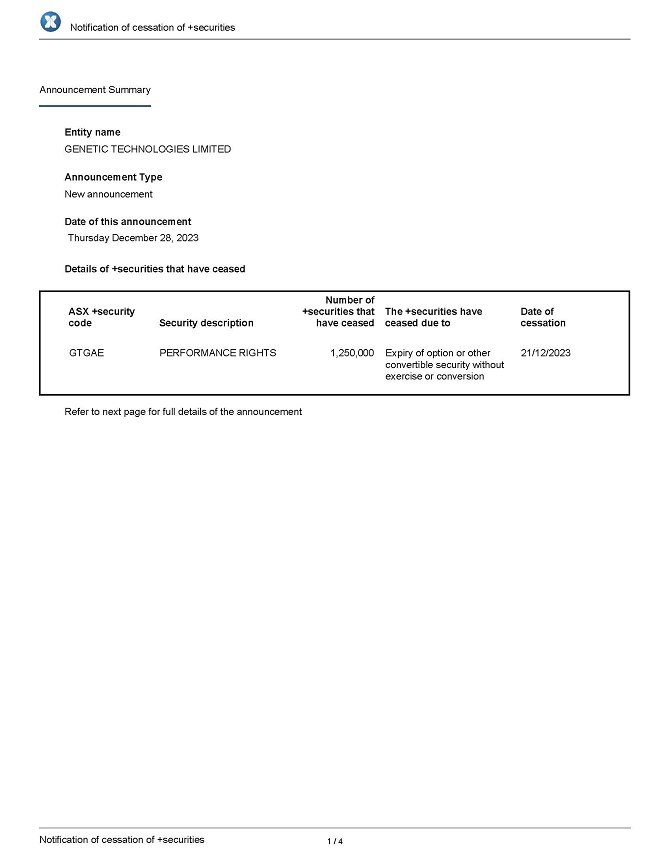 Notification of cessation of +securities

Announcement Summary

Entity name
GENETIC TECHNOLOGIES LIMITED

Announcement Type
New announcement

Date of this announcement
Thursday December 28, 2023

Details of +securities that have ceased

| ASX +security code | Security description | Number of +securities that have ceased | The +securities have ceased due to | Date of cessation |
|---|---|---|---|---|
| GTGAE | PERFORMANCE RIGHTS | 1,250,000 | Expiry of option or other convertible security without exercise or conversion | 21/12/2023 |

Refer to next page for full details of the announcement

Notification of cessation of +securities

1 / 4